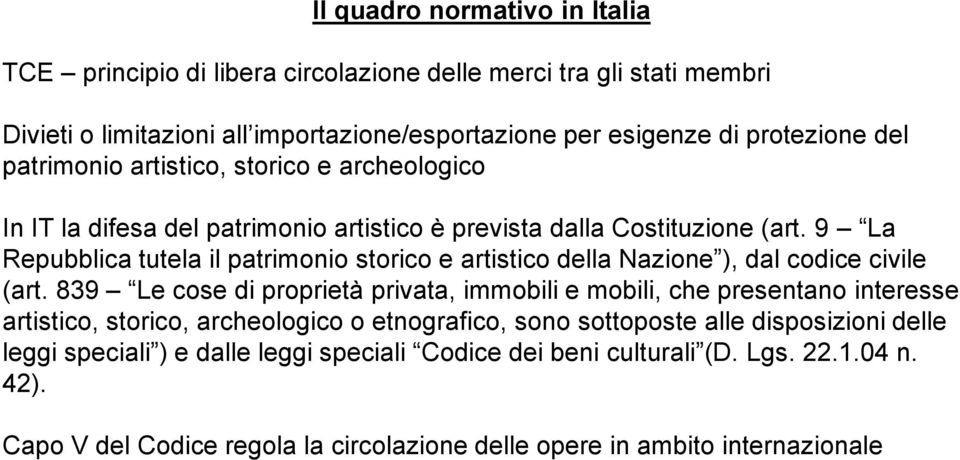 Il quadro normativo in Italia

TCE – principio di libera circolazione delle merci tra gli stati membri

Divieti o limitazioni all'importazione/esportazione per esigenze di protezione del patrimonio artistico, storico e archeologico

In IT la difesa del patrimonio artistico è prevista dalla Costituzione (art. 9 – "La Repubblica tutela il patrimonio storico e artistico della Nazione"), dal codice civile (art. 839 – "Le cose di proprietà privata, immobili e mobili, che presentano interesse artistico, storico, archeologico o etnografico, sono sottoposte alle disposizioni delle leggi speciali") e dalle leggi speciali "Codice dei beni culturali"(D. Lgs. 22.1.04 n. 42).

Capo V del Codice regola la circolazione delle opere in ambito internazionale